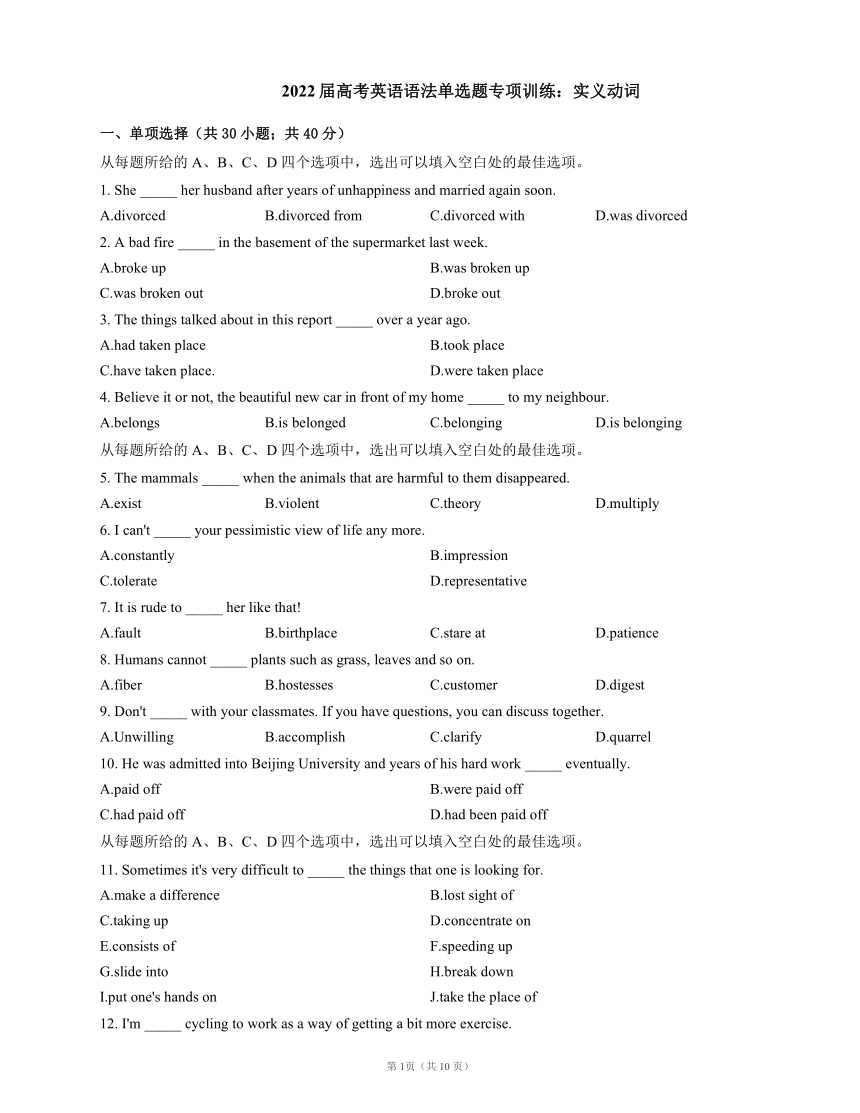 2022 届高考英语语法单选题专项训练：实义动词

一、单项选择（共 30 小题；共 40 分）

从每题所给的 A、B、C、D 四个选项中，选出可以填入空白处的最佳选项。

1. She _____ her husband after years of unhappiness and married again soon.

A.divorced B.divorced from C.divorced with D.was divorced

2. A bad fire _____ in the basement of the supermarket last week.

A.broke up B.was broken up

C.was broken out D.broke out

3. The things talked about in this report _____ over a year ago.

A.had taken place B.took place

C.have taken place. D.were taken place

4. Believe it or not, the beautiful new car in front of my home _____ to my neighbour.

A.belongs B.is belonged C.belonging D.is belonging

从每题所给的 A、B、C、D 四个选项中，选出可以填入空白处的最佳选项。

5. The mammals _____ when the animals that are harmful to them disappeared.

A.exist B.violent C.theory D.multiply

6. I can't _____ your pessimistic view of life any more.

A.constantly B.impression

C.tolerate D.representative

7. It is rude to _____ her like that!

A.fault B.birthplace C.stare at D.patience

8. Humans cannot _____ plants such as grass, leaves and so on.

A.fiber B.hostesses C.customer D.digest

9. Don't _____ with your classmates. If you have questions, you can discuss together.

A.Unwilling B.accomplish C.clarify D.quarrel

10. He was admitted into Beijing University and years of his hard work _____ eventually.

A.paid off B.were paid off

C.had paid off D.had been paid off

从每题所给的 A、B、C、D 四个选项中，选出可以填入空白处的最佳选项。

11. Sometimes it's very difficult to _____ the things that one is looking for.

A.make a difference B.lost sight of

C.taking up D.concentrate on

E.consists of F.speeding up

G.slide into H.break down

I.put one's hands on J.take the place of

12. I'm _____ cycling to work as a way of getting a bit more exercise.

第 1页（共 10 页）